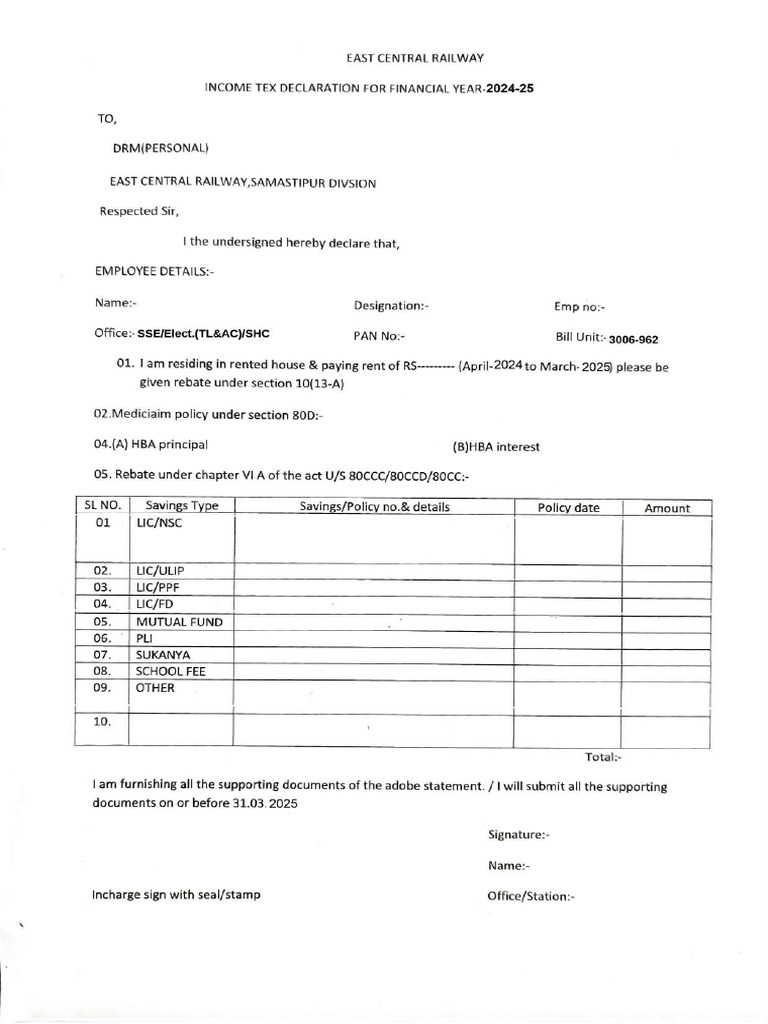 EAST CENTRAL RAILWAY

INCOME TEX DECLARATION FOR FINANCIAL YEAR-2024-25

TO,

DRM(PERSONAL)

EAST CENTRAL RAILWAY,SAMASTIPUR DIVSION

Respected Sir,

I the undersigned hereby declare that,

EMPLOYEE DETAILS:-

Name:- Designation:- Emp no:-

Office:- SSE/Elect.(TL&AC)/SHC PAN No:- Bill Unit:- 3006-962

01. I am residing in rented house & paying rent of RS--------- (April-2024 to March- 2025) please be given rebate under section 10(13-A)

02.Mediciaim policy under section 80D:-

04.(A) HBA principal (B)HBA interest

05. Rebate under chapter VI A of the act U/S 80CCC/80CCD/80CC:-

| SL NO. | Savings Type | Savings/Policy no.& details | Policy date | Amount |
|---|---|---|---|---|
| 01 | LIC/NSC | | | |
| 02. | LIC/ULIP | | | |
| 03. | LIC/PPF | | | |
| 04. | LIC/FD | | | |
| 05. | MUTUAL FUND | | | |
| 06. | PLI | | | |
| 07. | SUKANYA | | | |
| 08. | SCHOOL FEE | | | |
| 09. | OTHER | | | |
| 10. | | | | |

Total:-

I am furnishing all the supporting documents of the adobe statement. / I will submit all the supporting documents on or before 31.03.2025

Signature:-

Name:-

Incharge sign with seal/stamp Office/Station:-